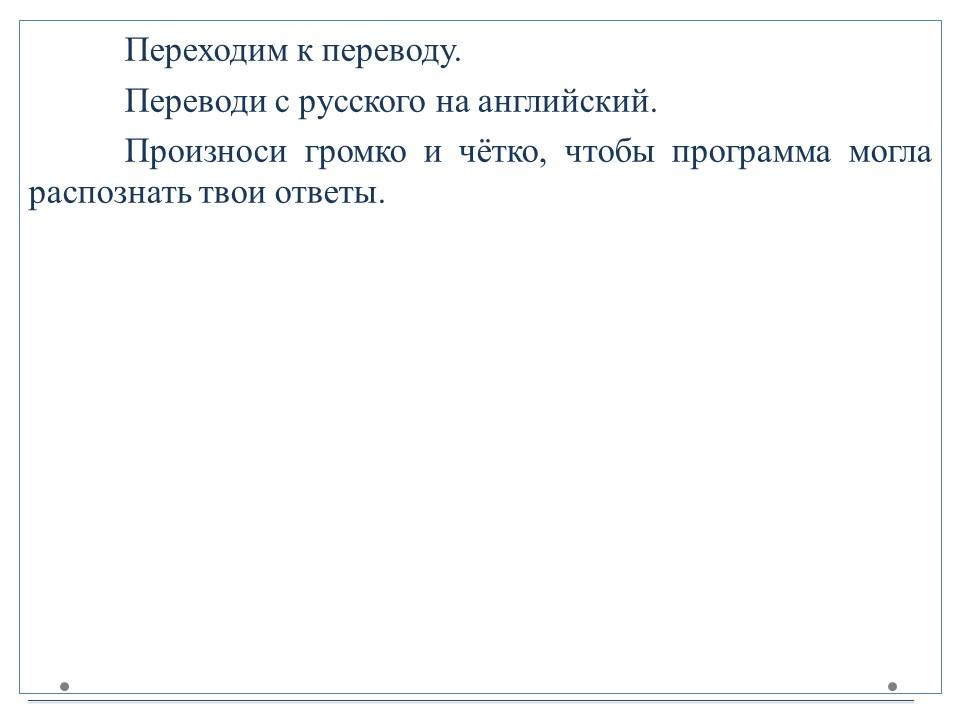 Переходим к переводу.

Переводи с русского на английский.

Произноси громко и чётко, чтобы программа могла распознать твои ответы.